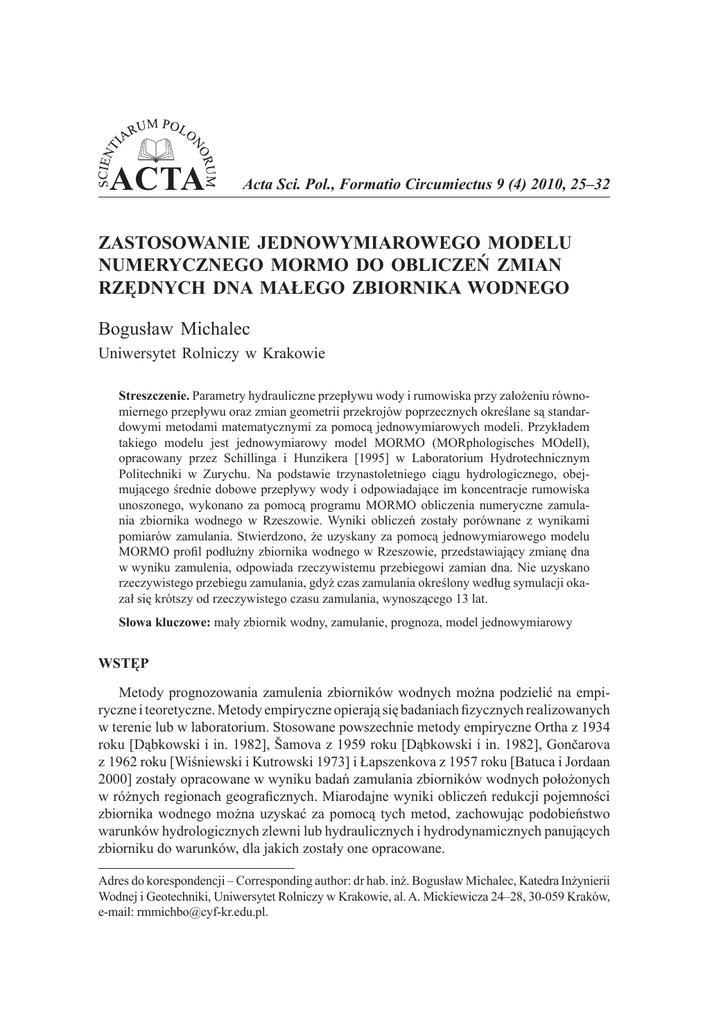 SCIENTIARUM POLONORUM
ACTA

Acta Sci. Pol., Formatio Circumiectus 9 (4) 2010, 25–32

ZASTOSOWANIE JEDNOWYMIAROWEGO MODELU NUMERYCZNEGO MORMO DO OBLICZEŃ ZMIAN RZĘDNYCH DNA MAŁEGO ZBIORNIKA WODNEGO

Bogusław Michalec
Uniwersytet Rolniczy w Krakowie

Streszczenie. Parametry hydrauliczne przepływu wody i rumowiska przy założeniu równomiernego przepływu oraz zmian geometrii przekrojów poprzecznych określane są standardowymi metodami matematycznymi za pomocą jednowymiarowych modeli. Przykładem takiego modelu jest jednowymiarowy model MORMO (MORphologisches MOdell), opracowany przez Schillinga i Hunzikera [1995] w Laboratorium Hydrotechnicznym Politechniki w Zurychu. Na podstawie trzynastoletniego ciągu hydrologicznego, obejmującego średnie dobowe przepływy wody i odpowiadające im koncentracje rumowiska unoszonego, wykonano za pomocą programu MORMO obliczenia numeryczne zamulania zbiornika wodnego w Rzeszowie. Wyniki obliczeń zostały porównane z wynikami pomiarów zamulania. Stwierdzono, że uzyskany za pomocą jednowymiarowego modelu MORMO profil podłużny zbiornika wodnego w Rzeszowie, przedstawiający zmianę dna w wyniku zamulenia, odpowiada rzeczywistemu przebiegowi zamian dna. Nie uzyskano rzeczywistego przebiegu zamulania, gdyż czas zamulania określony według symulacji okazał się krótszy od rzeczywistego czasu zamulania, wynoszącego 13 lat.

Słowa kluczowe: mały zbiornik wodny, zamulanie, prognoza, model jednowymiarowy

WSTĘP

Metody prognozowania zamulenia zbiorników wodnych można podzielić na empiryczne i teoretyczne. Metody empiryczne opierają się badaniach fizycznych realizowanych w terenie lub w laboratorium. Stosowane powszechnie metody empiryczne Ortha z 1934 roku [Dąbkowski i in. 1982], Šamova z 1959 roku [Dąbkowski i in. 1982], Gončarova z 1962 roku [Wiśniewski i Kutrowski 1973] i Łapszenkova z 1957 roku [Batuca i Jordaan 2000] zostały opracowane w wyniku badań zamulania zbiorników wodnych położonych w różnych regionach geograficznych. Miarodajne wyniki obliczeń redukcji pojemności zbiornika wodnego można uzyskać za pomocą tych metod, zachowując podobieństwo warunków hydrologicznych zlewni lub hydraulicznych i hydrodynamicznych panujących zbiorniku do warunków, dla jakich zostały one opracowane.

Adres do korespondencji – Corresponding author: dr hab. inż. Bogusław Michalec, Katedra Inżynierii Wodnej i Geotechniki, Uniwersytet Rolniczy w Krakowie, al. A. Mickiewicza 24–28, 30-059 Kraków, e-mail: rmmichbo@cyf-kr.edu.pl.